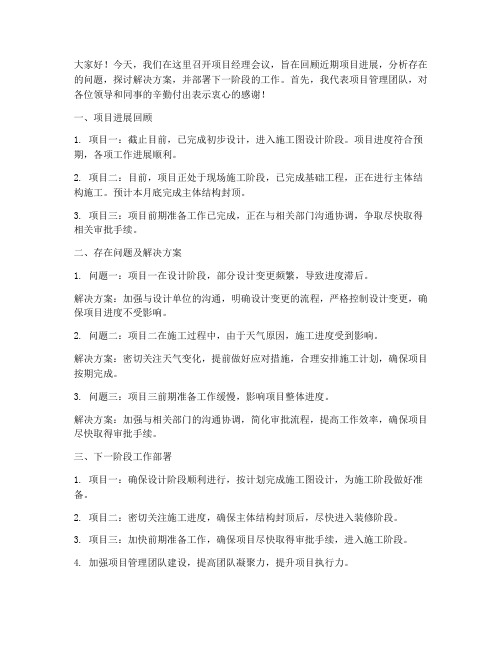 大家好！今天，我们在这里召开项目经理会议，旨在回顾近期项目进展，分析存在的问题，探讨解决方案，并部署下一阶段的工作。首先，我代表项目管理团队，对各位领导和同事的辛勤付出表示衷心的感谢！

一、项目进展回顾

1. 项目一：截止目前，已完成初步设计，进入施工图设计阶段。项目进度符合预期，各项工作进展顺利。

2. 项目二：目前，项目正处于现场施工阶段，已完成基础工程，正在进行主体结构施工。预计本月底完成主体结构封顶。

3. 项目三：项目前期准备工作已完成，正在与相关部门沟通协调，争取尽快取得相关审批手续。

二、存在问题及解决方案

1. 问题一：项目一在设计阶段，部分设计变更频繁，导致进度滞后。

解决方案：加强与设计单位的沟通，明确设计变更的流程，严格控制设计变更，确保项目进度不受影响。

2. 问题二：项目二在施工过程中，由于天气原因，施工进度受到影响。

解决方案：密切关注天气变化，提前做好应对措施，合理安排施工计划，确保项目按期完成。

3. 问题三：项目三前期准备工作缓慢，影响项目整体进度。

解决方案：加强与相关部门的沟通协调，简化审批流程，提高工作效率，确保项目尽快取得审批手续。

三、下一阶段工作部署

1. 项目一：确保设计阶段顺利进行，按计划完成施工图设计，为施工阶段做好准备。

2. 项目二：密切关注施工进度，确保主体结构封顶后，尽快进入装修阶段。

3. 项目三：加快前期准备工作，确保项目尽快取得审批手续，进入施工阶段。

4. 加强项目管理团队建设，提高团队凝聚力，提升项目执行力。